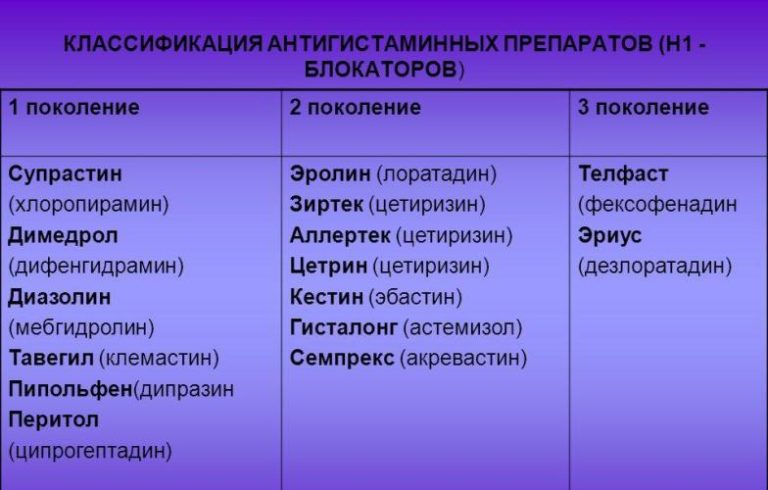 КЛАССИФИКАЦИЯ АНТИГИСТАМИННЫХ ПРЕПАРАТОВ (Н1 - БЛОКАТОРОВ)

| 1 поколение | 2 поколение | 3 поколение |
|---|---|---|
| Супрастин (хлоропирамин) Димедрол (дифенгидрамин) Диазолин (мебгидролин) Тавегил (клемастин) Пипольфен(дипразин Перитол (ципрогептадин) | Эролин (лоратадин) Зиртек (цетиризин) Аллертек (цетиризин) Цетрин (цетиризин) Кестин (эбастин) Гисталонг (астемизол) Семпрекс (акревастин) | Телфаст (фексофенадин Эриус (дезлоратадин) |